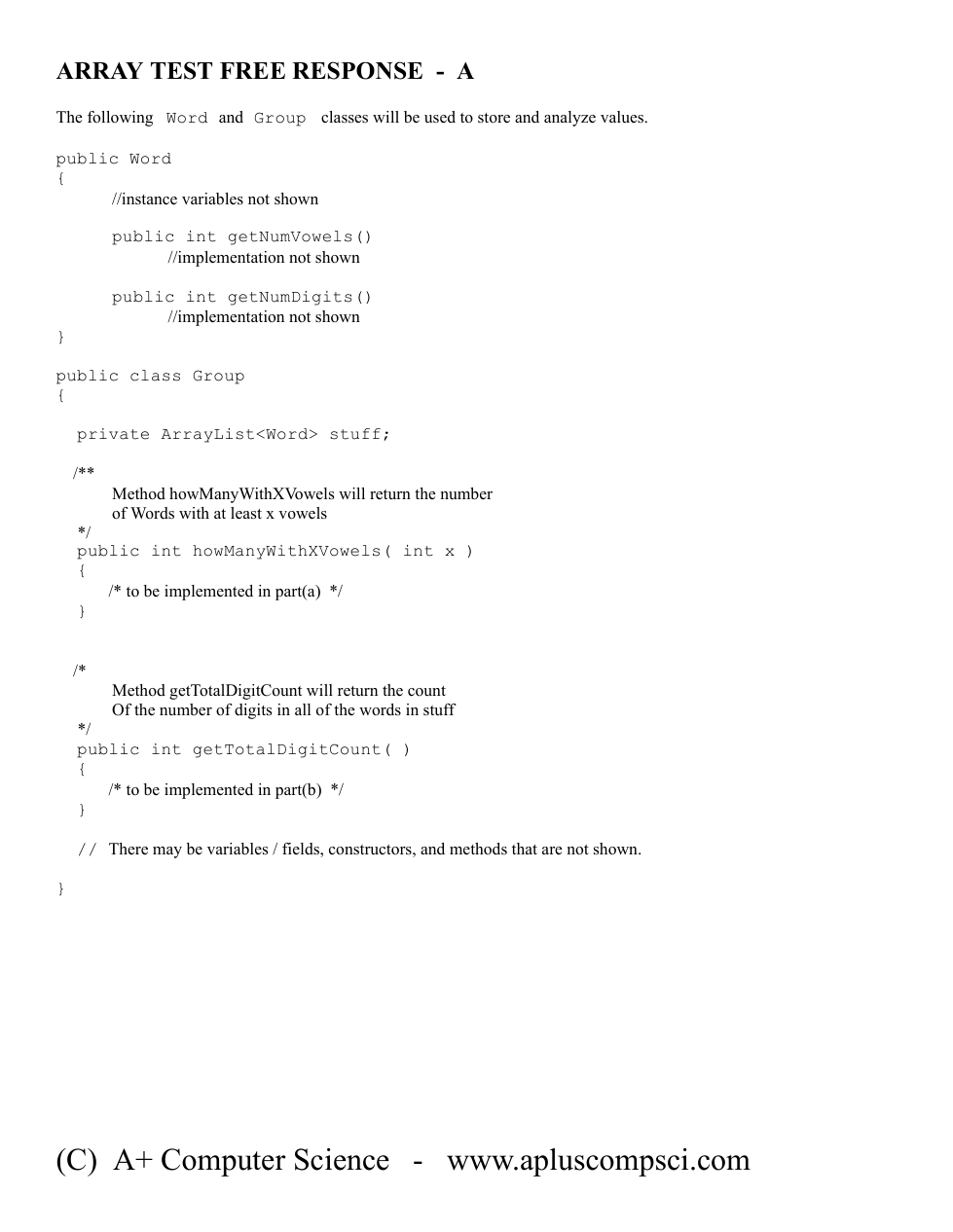 ARRAY TEST FREE RESPONSE - A

The following Word and Group classes will be used to store and analyze values.

public Word
{
//instance variables not shown

public int getNumVowels()
//implementation not shown

public int getNumDigits()
//implementation not shown
}

public class Group
{

private ArrayList<Word> stuff;

/**
Method howManyWithXVowels will return the number of Words with at least x vowels
*/
public int howManyWithXVowels( int x )
{
/* to be implemented in part(a) */
}

/*
Method getTotalDigitCount will return the count Of the number of digits in all of the words in stuff
*/
public int getTotalDigitCount( )
{
/* to be implemented in part(b) */
}

// There may be variables / fields, constructors, and methods that are not shown.

}

(C) A+ Computer Science - www.apluscompsci.com